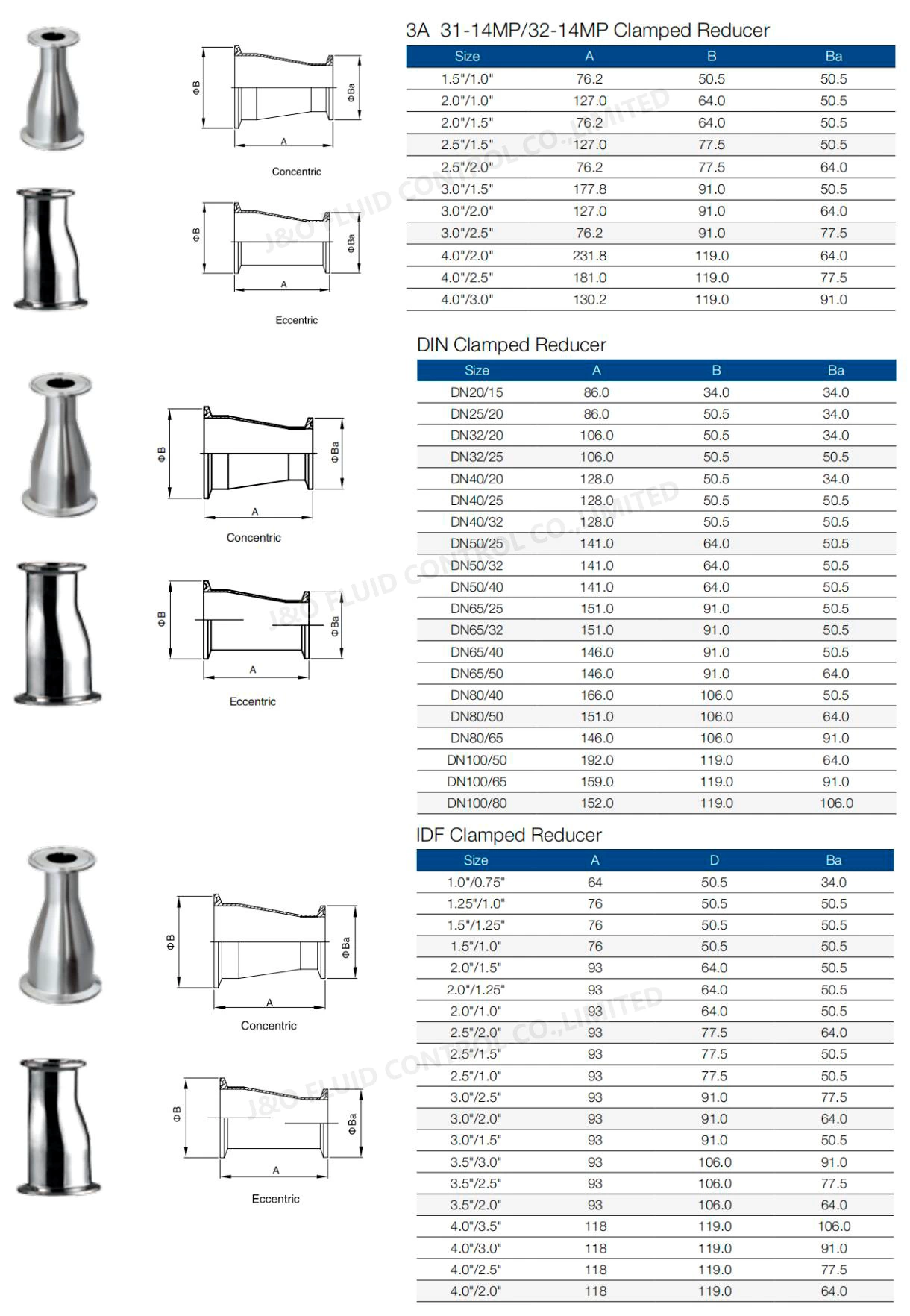 ΦB
ΦBa
A
Concentric

ΦB
ΦBa
A
Eccentric

3A 31-14MP/32-14MP Clamped Reducer

| Size | A | B | Ba |
|---|---|---|---|
| 1.5"/1.0" | 76.2 | 50.5 | 50.5 |
| 2.0"/1.0" | 127.0 | 64.0 | 50.5 |
| 2.0"/1.5" | 76.2 | 64.0 | 50.5 |
| 2.5"/1.5" | 127.0 | 77.5 | 50.5 |
| 2.5"/2.0" | 76.2 | 77.5 | 64.0 |
| 3.0"/1.5" | 177.8 | 91.0 | 50.5 |
| 3.0"/2.0" | 127.0 | 91.0 | 64.0 |
| 3.0"/2.5" | 76.2 | 91.0 | 77.5 |
| 4.0"/2.0" | 231.8 | 119.0 | 64.0 |
| 4.0"/2.5" | 181.0 | 119.0 | 77.5 |
| 4.0"/3.0" | 130.2 | 119.0 | 91.0 |

J&O FLUID CONTROL CO.,LIMITED

ΦB
ΦBa
A
Concentric

ΦB
ΦBa
A
Eccentric

DIN Clamped Reducer

| Size | A | B | Ba |
|---|---|---|---|
| DN20/15 | 86.0 | 34.0 | 34.0 |
| DN25/20 | 86.0 | 50.5 | 34.0 |
| DN32/20 | 106.0 | 50.5 | 34.0 |
| DN32/25 | 106.0 | 50.5 | 50.5 |
| DN40/20 | 128.0 | 50.5 | 34.0 |
| DN40/25 | 128.0 | 50.5 | 50.5 |
| DN40/32 | 128.0 | 50.5 | 50.5 |
| DN50/25 | 141.0 | 64.0 | 50.5 |
| DN50/32 | 141.0 | 64.0 | 50.5 |
| DN50/40 | 141.0 | 64.0 | 50.5 |
| DN65/25 | 151.0 | 91.0 | 50.5 |
| DN65/32 | 151.0 | 91.0 | 50.5 |
| DN65/40 | 146.0 | 91.0 | 50.5 |
| DN65/50 | 146.0 | 91.0 | 64.0 |
| DN80/40 | 166.0 | 106.0 | 50.5 |
| DN80/50 | 151.0 | 106.0 | 64.0 |
| DN80/65 | 146.0 | 106.0 | 91.0 |
| DN100/50 | 192.0 | 119.0 | 64.0 |
| DN100/65 | 159.0 | 119.0 | 91.0 |
| DN100/80 | 152.0 | 119.0 | 106.0 |

J&O FLUID CONTROL CO.,LIMITED

ΦB
ΦBa
A
Concentric

ΦB
ΦBa
A
Eccentric

IDF Clamped Reducer

| Size | A | D | Ba |
|---|---|---|---|
| 1.0"/0.75" | 64 | 50.5 | 34.0 |
| 1.25"/1.0" | 76 | 50.5 | 50.5 |
| 1.5"/1.25" | 76 | 50.5 | 50.5 |
| 1.5"/1.0" | 76 | 50.5 | 50.5 |
| 2.0"/1.5" | 93 | 64.0 | 50.5 |
| 2.0"/1.25" | 93 | 64.0 | 50.5 |
| 2.0"/1.0" | 93 | 64.0 | 50.5 |
| 2.5"/2.0" | 93 | 77.5 | 64.0 |
| 2.5"/1.5" | 93 | 77.5 | 50.5 |
| 2.5"/1.0" | 93 | 77.5 | 50.5 |
| 3.0"/2.5" | 93 | 91.0 | 77.5 |
| 3.0"/2.0" | 93 | 91.0 | 64.0 |
| 3.0"/1.5" | 93 | 91.0 | 50.5 |
| 3.5"/3.0" | 93 | 106.0 | 91.0 |
| 3.5"/2.5" | 93 | 106.0 | 77.5 |
| 3.5"/2.0" | 93 | 106.0 | 64.0 |
| 4.0"/3.5" | 118 | 119.0 | 106.0 |
| 4.0"/3.0" | 118 | 119.0 | 91.0 |
| 4.0"/2.5" | 118 | 119.0 | 77.5 |
| 4.0"/2.0" | 118 | 119.0 | 64.0 |

J&O FLUID CONTROL CO.,LIMITED